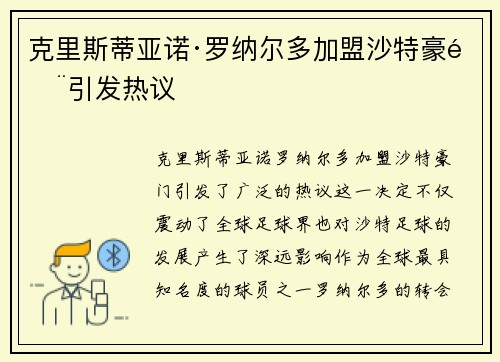 克里斯蒂亚诺·罗纳尔多加盟沙特豪é ¨引发热议

克里斯蒂亚诺罗纳尔多加盟沙特豪门引发了广泛的热议这一决定不仅震动了全球足球界也对沙特足球的发展产生了深远影响作为全球最具知名度的球员之一罗纳尔多的转会